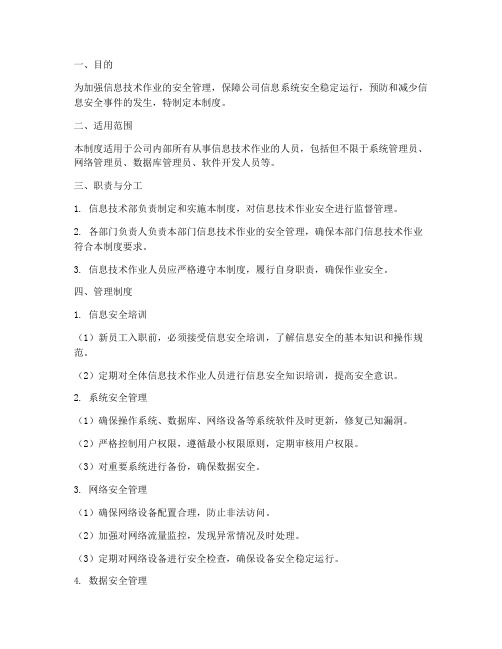 一、目的

为加强信息技术作业的安全管理，保障公司信息系统安全稳定运行，预防和减少信息安全事件的发生，特制定本制度。

二、适用范围

本制度适用于公司内部所有从事信息技术作业的人员，包括但不限于系统管理员、网络管理员、数据库管理员、软件开发人员等。

三、职责与分工

1. 信息技术部负责制定和实施本制度，对信息技术作业安全进行监督管理。

2. 各部门负责人负责本部门信息技术作业的安全管理，确保本部门信息技术作业符合本制度要求。

3. 信息技术作业人员应严格遵守本制度，履行自身职责，确保作业安全。

四、管理制度

1. 信息安全培训

（1）新员工入职前，必须接受信息安全培训，了解信息安全的基本知识和操作规范。

（2）定期对全体信息技术作业人员进行信息安全知识培训，提高安全意识。

2. 系统安全管理

（1）确保操作系统、数据库、网络设备等系统软件及时更新，修复已知漏洞。

（2）严格控制用户权限，遵循最小权限原则，定期审核用户权限。

（3）对重要系统进行备份，确保数据安全。

3. 网络安全管理

（1）确保网络设备配置合理，防止非法访问。

（2）加强对网络流量监控，发现异常情况及时处理。

（3）定期对网络设备进行安全检查，确保设备安全稳定运行。

4. 数据安全管理